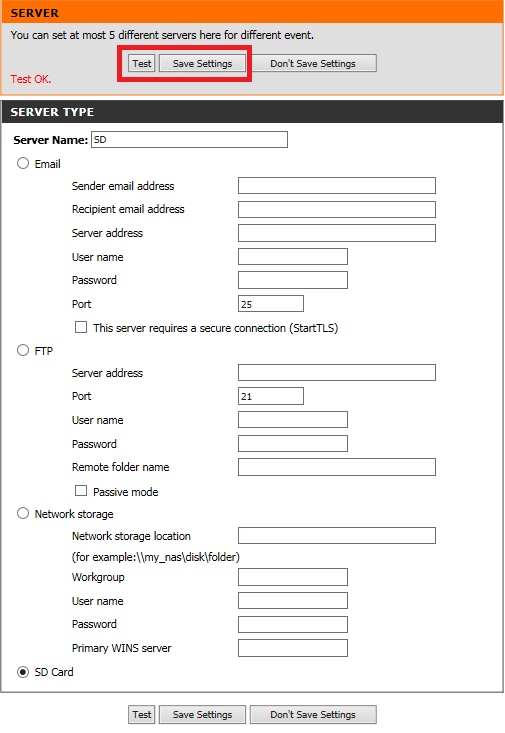 SERVER

You can set at most 5 different servers here for different event.

Test Save Settings Don't Save Settings

Test OK.

SERVER TYPE

Server Name: SD

Email

Sender email address

Recipient email address

Server address

User name

Password

Port 25

This server requires a secure connection (StartTLS)

FTP

Server address

Port 21

User name

Password

Remote folder name

Passive mode

Network storage

Network storage location

(for example:\\my_nas\disk\folder)

Workgroup

User name

Password

Primary WINS server

SD Card

Test Save Settings Don't Save Settings